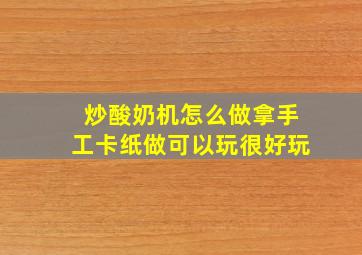 炒酸奶机怎么做拿手工卡纸做可以玩很好玩